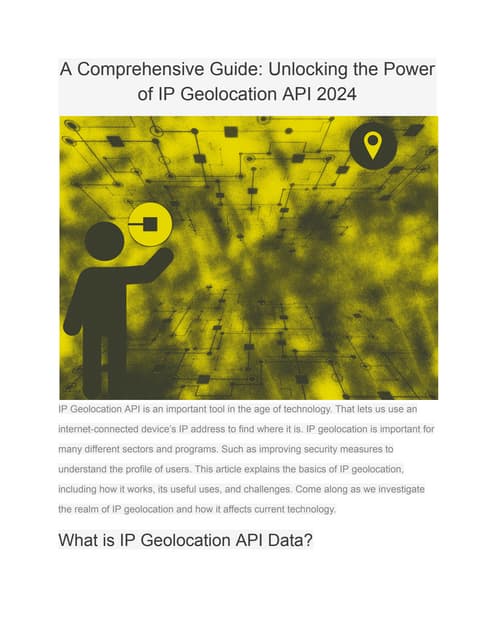 A Comprehensive Guide: Unlocking the Power of IP Geolocation API 2024

IP Geolocation API is an important tool in the age of technology. That lets us use an internet-connected device's IP address to find where it is. IP geolocation is important for many different sectors and programs. Such as improving security measures to understand the profile of users. This article explains the basics of IP geolocation, including how it works, its useful uses, and challenges. Come along as we investigate the realm of IP geolocation and how it affects current technology.

What is IP Geolocation API Data?